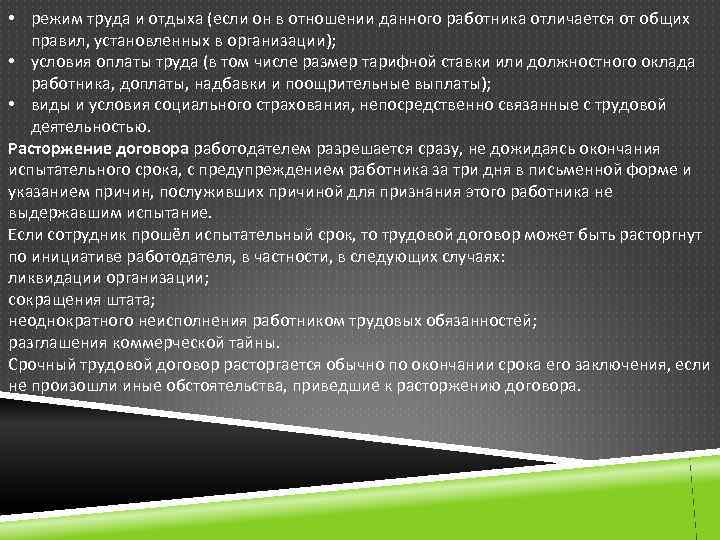 • режим труда и отдыха (если он в отношении данного работника отличается от общих правил, установленных в организации);
• условия оплаты труда (в том числе размер тарифной ставки или должностного оклада работника, доплаты, надбавки и поощрительные выплаты);
• виды и условия социального страхования, непосредственно связанные с трудовой деятельностью.

Расторжение договора работодателем разрешается сразу, не дожидаясь окончания испытательного срока, с предупреждением работника за три дня в письменной форме и указанием причин, послуживших причиной для признания этого работника не выдержавшим испытание.

Если сотрудник прошёл испытательный срок, то трудовой договор может быть расторгнут по инициативе работодателя, в частности, в следующих случаях:
ликвидации организации;
сокращения штата;
неоднократного неисполнения работником трудовых обязанностей;
разглашения коммерческой тайны.

Срочный трудовой договор расторгается обычно по окончании срока его заключения, если не произошли иные обстоятельства, приведшие к расторжению договора.